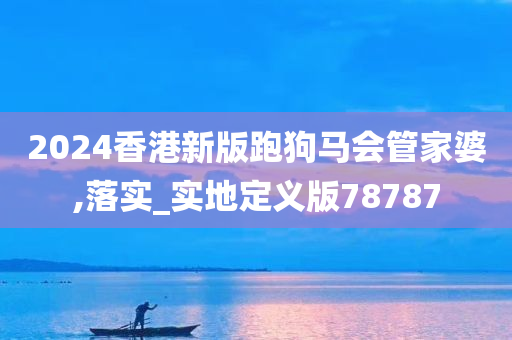 2024香港新版跑狗马会管家婆,落实_实地定义版78787